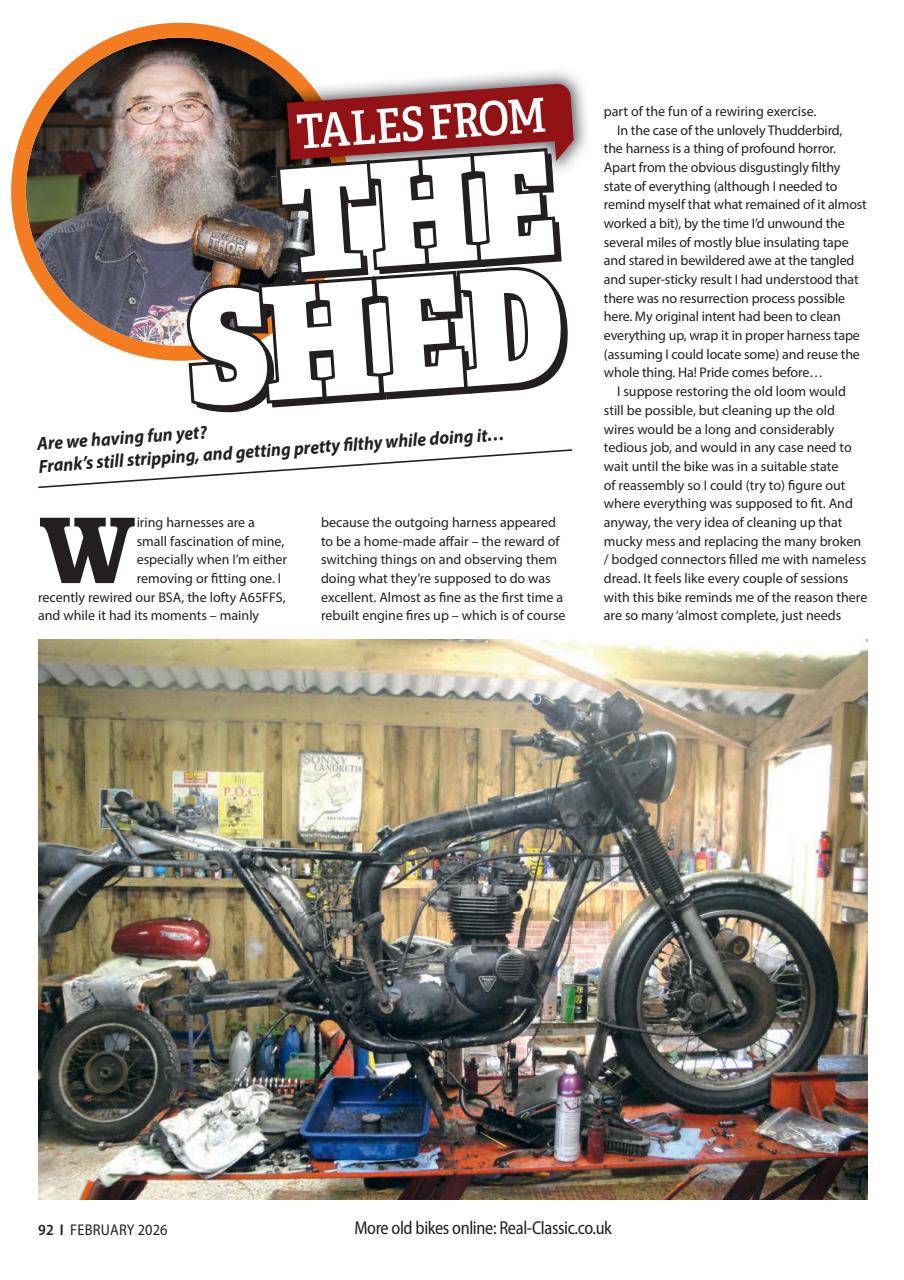 TALES FROM THE SHED

Are we having fun yet? Frank's still stripping, and getting pretty filthy while doing it…

Wiring harnesses are a small fascination of mine, especially when I'm either removing or fitting one. I recently rewired our BSA, the lofty A65FFS, and while it had its moments – mainly because the outgoing harness appeared to be a home-made affair – the reward of switching things on and observing them doing what they're supposed to do was excellent. Almost as fine as the first time a rebuilt engine fires up – which is of course part of the fun of a rewiring exercise.

In the case of the unlovely Thudderbird, the harness is a thing of profound horror. Apart from the obvious disgustingly filthy state of everything (although I needed to remind myself that what remained of it almost worked a bit), by the time I'd unwound the several miles of mostly blue insulating tape and stared in bewildered awe at the tangled and super-sticky result I had understood that there was no resurrection process possible here. My original intent had been to clean everything up, wrap it in proper harness tape (assuming I could locate some) and reuse the whole thing. Ha! Pride comes before…

I suppose restoring the old loom would still be possible, but cleaning up the old wires would be a long and considerably tedious job, and would in any case need to wait until the bike was in a suitable state of reassembly so I could (try to) figure out where everything was supposed to fit. And anyway, the very idea of cleaning up that mucky mess and replacing the many broken / bodged connectors filled me with nameless dread. It feels like every couple of sessions with this bike reminds me of the reason there are so many 'almost complete, just needs

92 I FEBRUARY 2026

More old bikes online: Real-Classic.co.uk